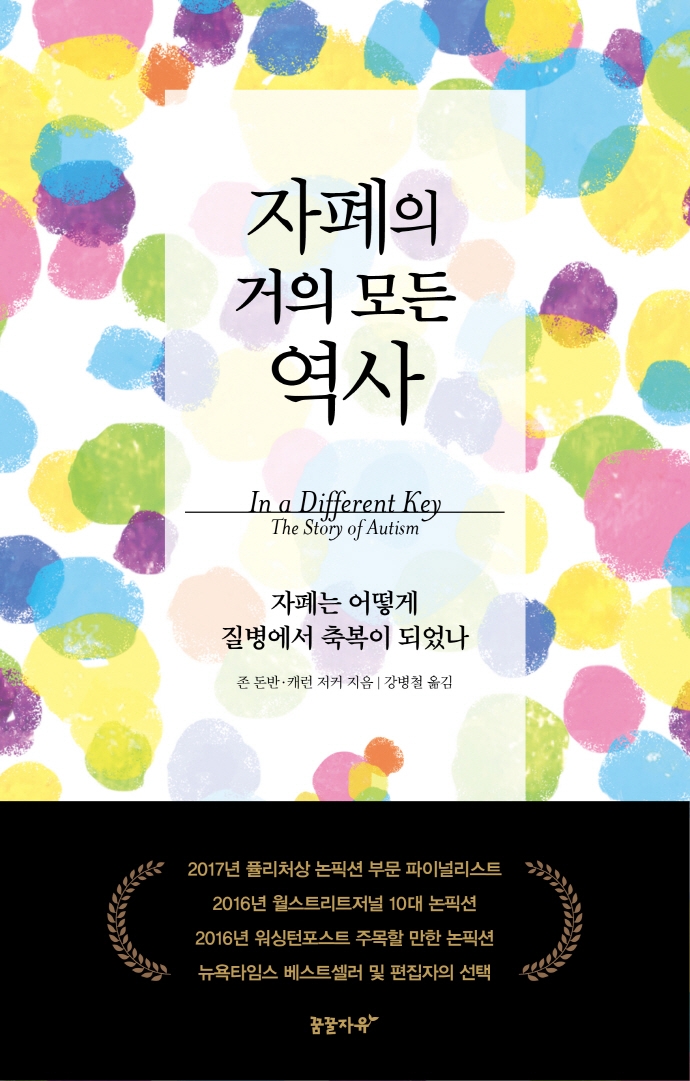 자폐의
거의 모든
역사

In a Different Key
The Story of Autism

자폐는 어떻게
질병에서 축복이 되었나

존 돈반·캐런 저커 지음 | 강병철 옮김

2017년 퓰리처상 논픽션 부문 파이널리스트
2016년 월스트리트저널 10대 논픽션
2016년 워싱턴포스트 주목할 만한 논픽션
뉴욕타임스 베스트셀러 및 편집자의 선택

꿈꿀자유